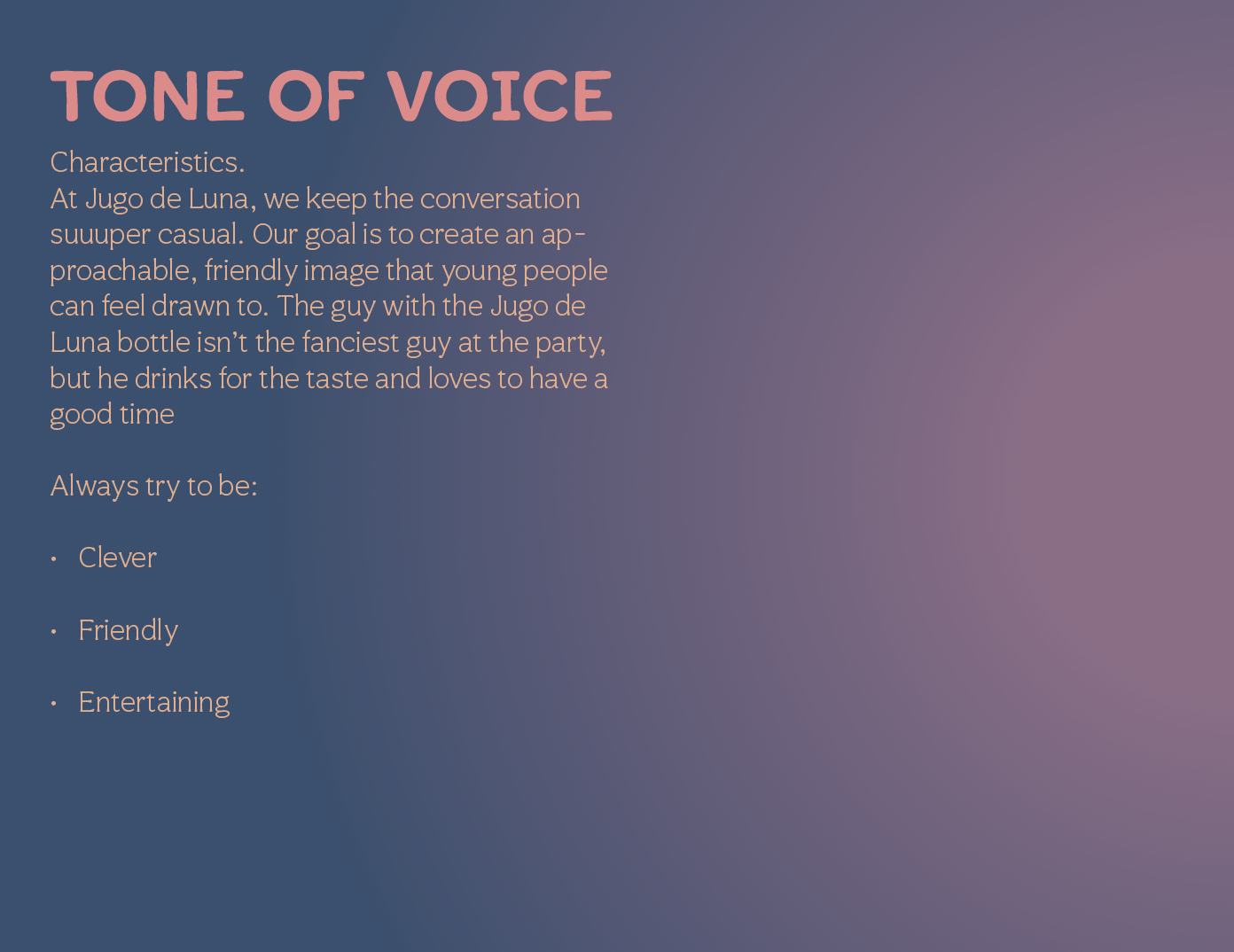 TONE OF VOICE

Characteristics.
At Jugo de Luna, we keep the conversation suuuper casual. Our goal is to create an approachable, friendly image that young people can feel drawn to. The guy with the Jugo de Luna bottle isn't the fanciest guy at the party, but he drinks for the taste and loves to have a good time

Always try to be:

• Clever

• Friendly

• Entertaining